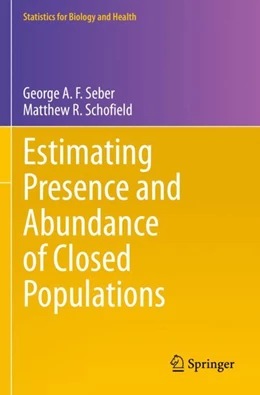 Statistics for Biology and Health

George A. F. Seber
Matthew R. Schofield

Estimating Presence and Abundance of Closed Populations

Springer